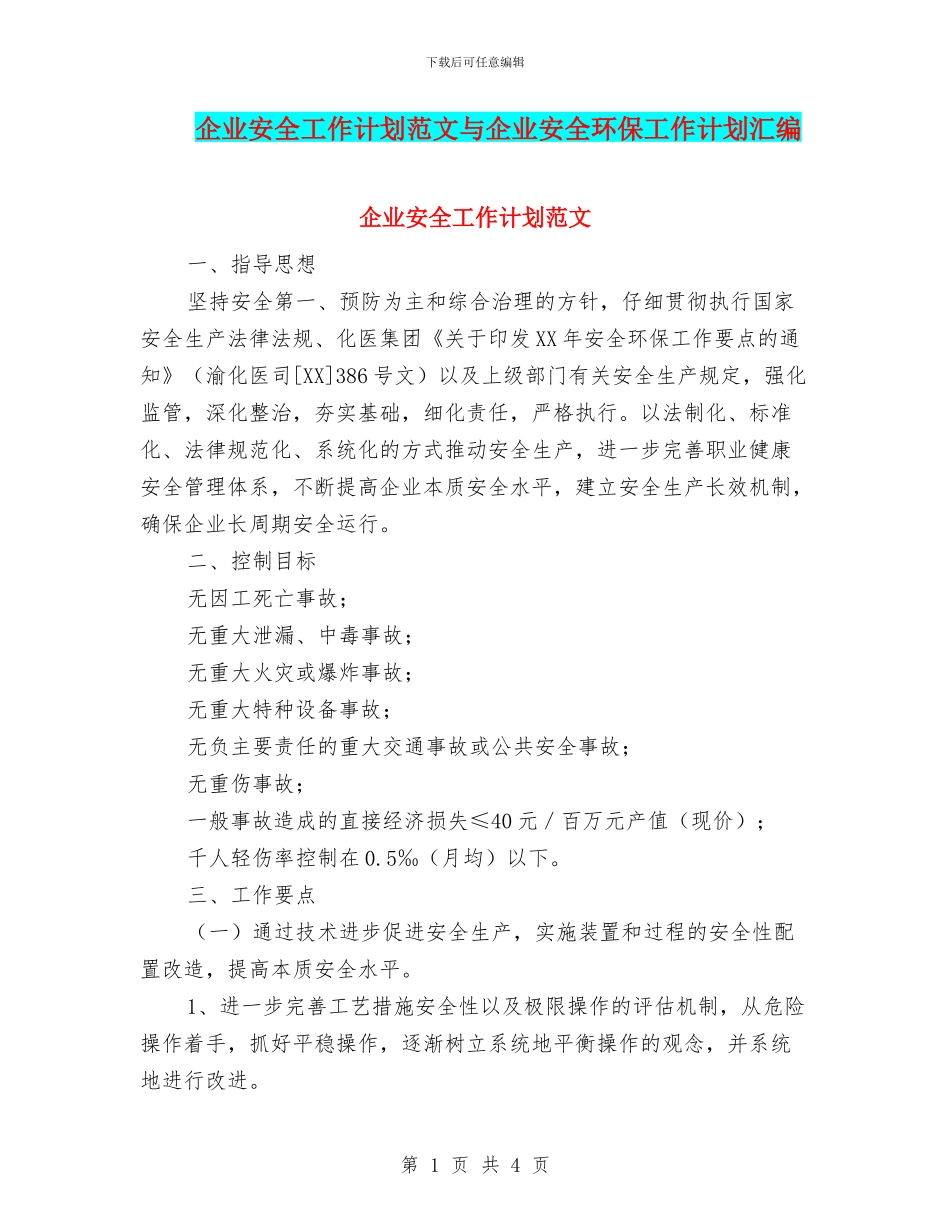 下载后可任意编辑

企业安全工作计划范文与企业安全环保工作计划汇编

企业安全工作计划范文

一、指导思想

坚持安全第一、预防为主和综合治理的方针，仔细贯彻执行国家安全生产法律法规、化医集团《关于印发XX年安全环保工作要点的通知》（渝化医司[XX]386号文）以及上级部门有关安全生产规定，强化监管，深化整治，夯实基础，细化责任，严格执行。以法制化、标准化、法律规范化、系统化的方式推动安全生产，进一步完善职业健康安全管理体系，不断提高企业本质安全水平，建立安全生产长效机制，确保企业长周期安全运行。

二、控制目标

无因工死亡事故；

无重大泄漏、中毒事故；

无重大火灾或爆炸事故；

无重大特种设备事故；

无负主要责任的重大交通事故或公共安全事故；

无重伤事故；

一般事故造成的直接经济损失≤40元／百万元产值（现价）；

千人轻伤率控制在0.5‰（月均）以下。

三、工作要点

（一）通过技术进步促进安全生产，实施装置和过程的安全性配置改造，提高本质安全水平。

1、进一步完善工艺措施安全性以及极限操作的评估机制，从危险操作着手，抓好平稳操作，逐渐树立系统地平衡操作的观念，并系统地进行改进。

第 1 页 共 4 页